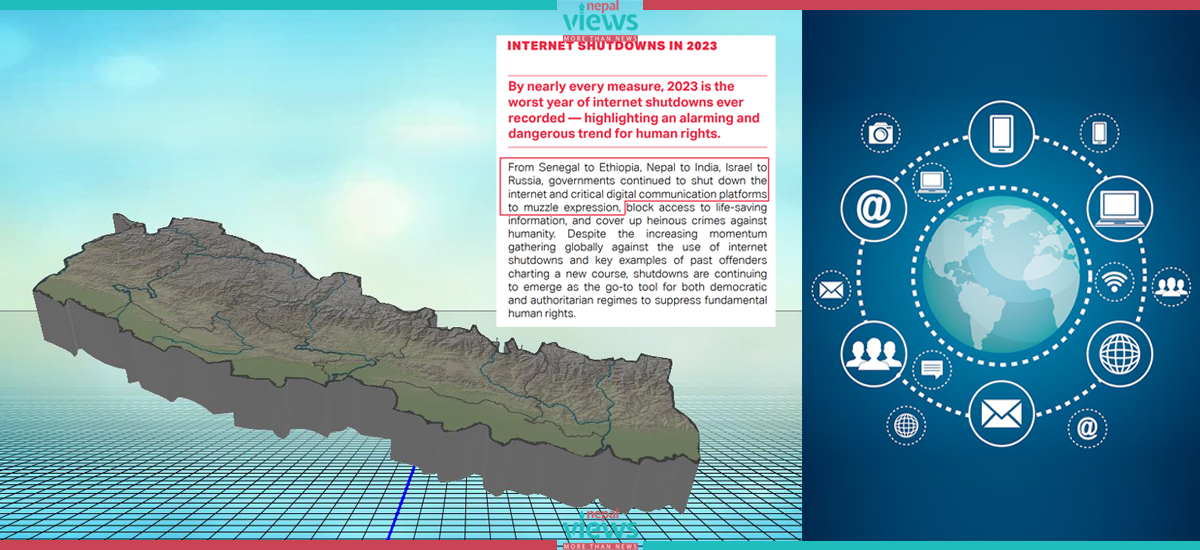 nepal views
MORE THAN NEWS

INTERNET SHUTDOWNS IN 2023

By nearly every measure, 2023 is the worst year of internet shutdowns ever recorded — highlighting an alarming and dangerous trend for human rights.

From Senegal to Ethiopia, Nepal to India, Israel to Russia, governments continued to shut down the internet and critical digital communication platforms to muzzle expression, block access to life-saving information, and cover up heinous crimes against humanity. Despite the increasing momentum gathering globally against the use of internet shutdowns and key examples of past offenders charting a new course, shutdowns are continuing to emerge as the go-to tool for both democratic and authoritarian regimes to suppress fundamental human rights.

@

@

nepal views
MORE THAN NEWS